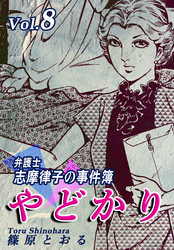 Vol.8

弁護士
志摩律子の事件簿
やどかり

Toru Shinohara
篠原とおる